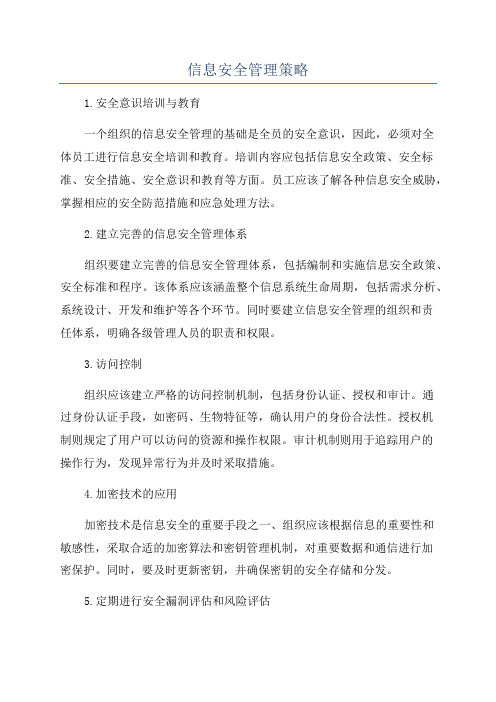 信息安全管理策略

1.安全意识培训与教育

一个组织的信息安全管理的基础是全员的安全意识，因此，必须对全体员工进行信息安全培训和教育。培训内容应包括信息安全政策、安全标准、安全措施、安全意识和教育等方面。员工应该了解各种信息安全威胁，掌握相应的安全防范措施和应急处理方法。

2.建立完善的信息安全管理体系

组织要建立完善的信息安全管理体系，包括编制和实施信息安全政策、安全标准和程序。该体系应该涵盖整个信息系统生命周期，包括需求分析、系统设计、开发和维护等各个环节。同时要建立信息安全管理的组织和责任体系，明确各级管理人员的职责和权限。

3.访问控制

组织应该建立严格的访问控制机制，包括身份认证、授权和审计。通过身份认证手段，如密码、生物特征等，确认用户的身份合法性。授权机制则规定了用户可以访问的资源和操作权限。审计机制则用于追踪用户的操作行为，发现异常行为并及时采取措施。

4.加密技术的应用

加密技术是信息安全的重要手段之一、组织应该根据信息的重要性和敏感性，采取合适的加密算法和密钥管理机制，对重要数据和通信进行加密保护。同时，要及时更新密钥，并确保密钥的安全存储和分发。

5.定期进行安全漏洞评估和风险评估